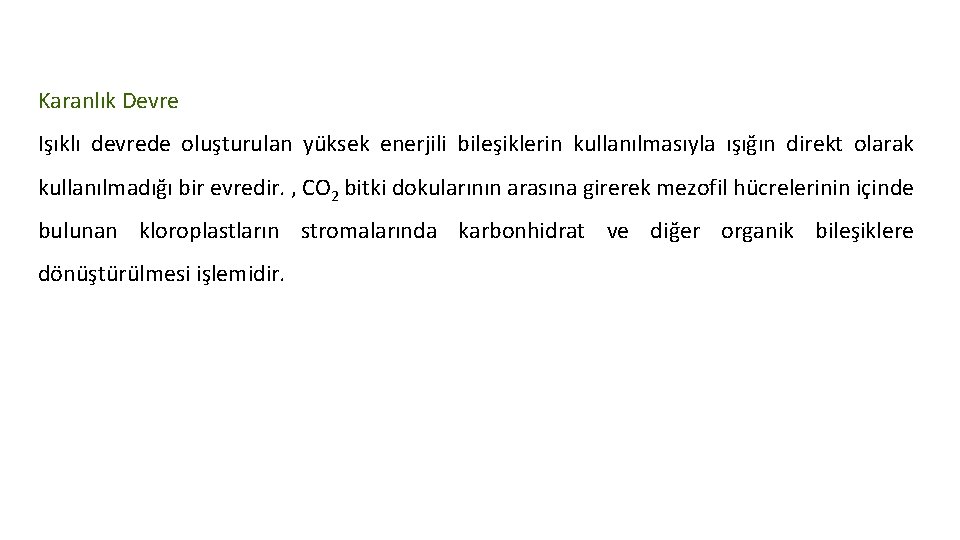 Karanlık Devre

Işıklı devrede oluşturulan yüksek enerjili bileşiklerin kullanılmasıyla ışığın direkt olarak kullanılmadığı bir evredir. , $CO_2$ bitki dokularının arasına girerek mezofil hücrelerinin içinde bulunan kloroplastların stromalarında karbonhidrat ve diğer organik bileşiklere dönüştürülmesi işlemidir.